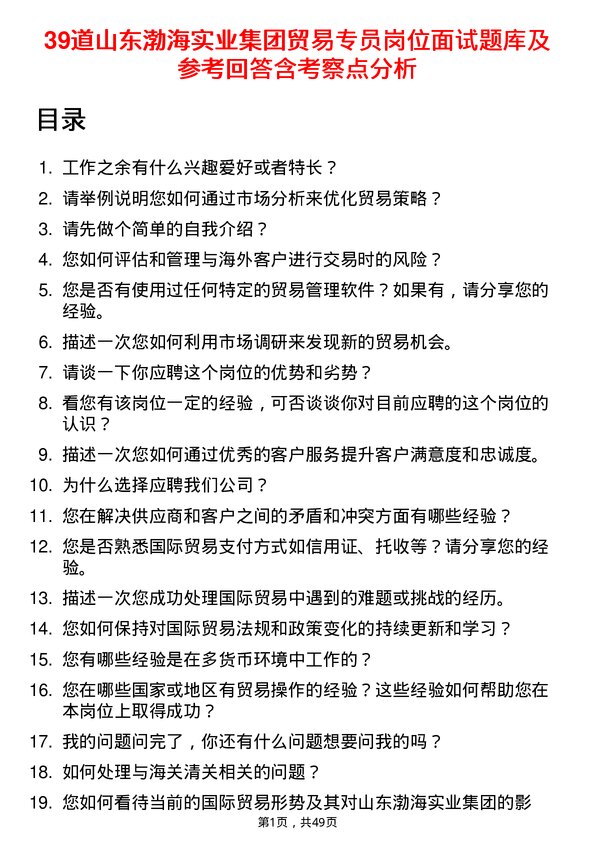 39道山东渤海实业集团贸易专员岗位面试题库及参考回答含考察点分析

目录

1. 工作之余有什么兴趣爱好或者特长？
2. 请举例说明您如何通过市场分析来优化贸易策略？
3. 请先做个简单的自我介绍？
4. 您如何评估和管理与海外客户进行交易时的风险？
5. 您是否有使用过任何特定的贸易管理软件？如果有，请分享您的经验。
6. 描述一次您如何利用市场调研来发现新的贸易机会。
7. 请谈一下你应聘这个岗位的优势和劣势？
8. 看您有该岗位一定的经验，可否谈谈你对目前应聘的这个岗位的认识？
9. 描述一次您如何通过优秀的客户服务提升客户满意度和忠诚度。
10. 为什么选择应聘我们公司？
11. 您在解决供应商和客户之间的矛盾和冲突方面有哪些经验？
12. 您是否熟悉国际贸易支付方式如信用证、托收等？请分享您的经验。
13. 描述一次您成功处理国际贸易中遇到的难题或挑战的经历。
14. 您如何保持对国际贸易法规和政策变化的持续更新和学习？
15. 您有哪些经验是在多货币环境中工作的？
16. 您在哪些国家或地区有贸易操作的经验？这些经验如何帮助您在本岗位上取得成功？
17. 我的问题问完了，你还有什么问题想要问我的吗？
18. 如何处理与海关清关相关的问题？
19. 您如何看待当前的国际贸易形势及其对山东渤海实业集团的影

第1页，共49页